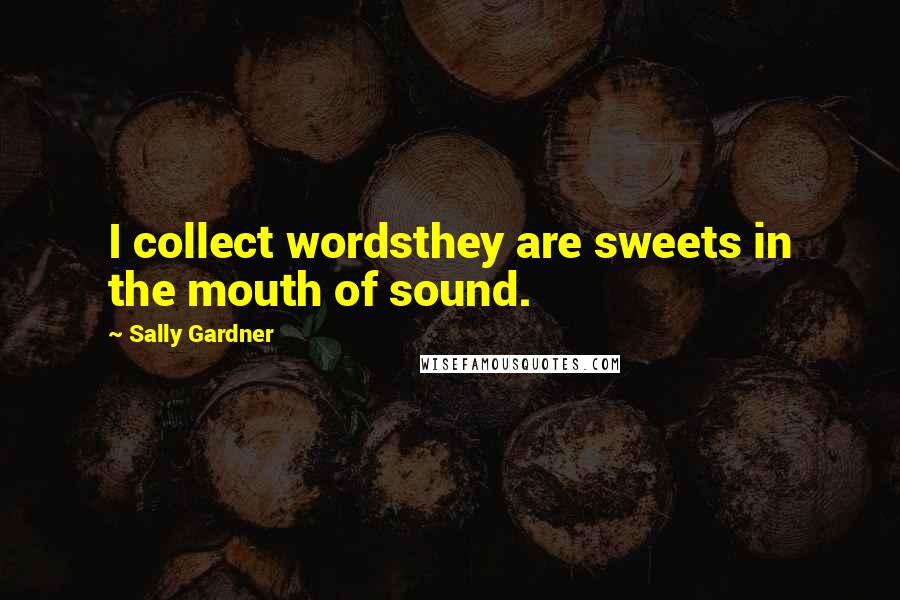 I collect wordsthey are sweets in the mouth of sound.

~ Sally Gardner

WISEFAMOUSQUOTES.COM